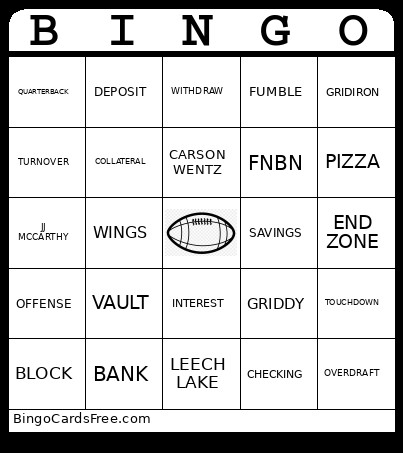 | B | I | N | G | O |
|---|---|---|---|---|
| QUARTERBACK | DEPOSIT | WITHDRAW | FUMBLE | GRIDIRON |
| TURNOVER | COLLATERAL | CARSON WENTZ | FNBN | PIZZA |
| JJ MCCARTHY | WINGS | | SAVINGS | END ZONE |
| OFFENSE | VAULT | INTEREST | GRIDDY | TOUCHDOWN |
| BLOCK | BANK | LEECH LAKE | CHECKING | OVERDRAFT |

BingoCardsFree.com